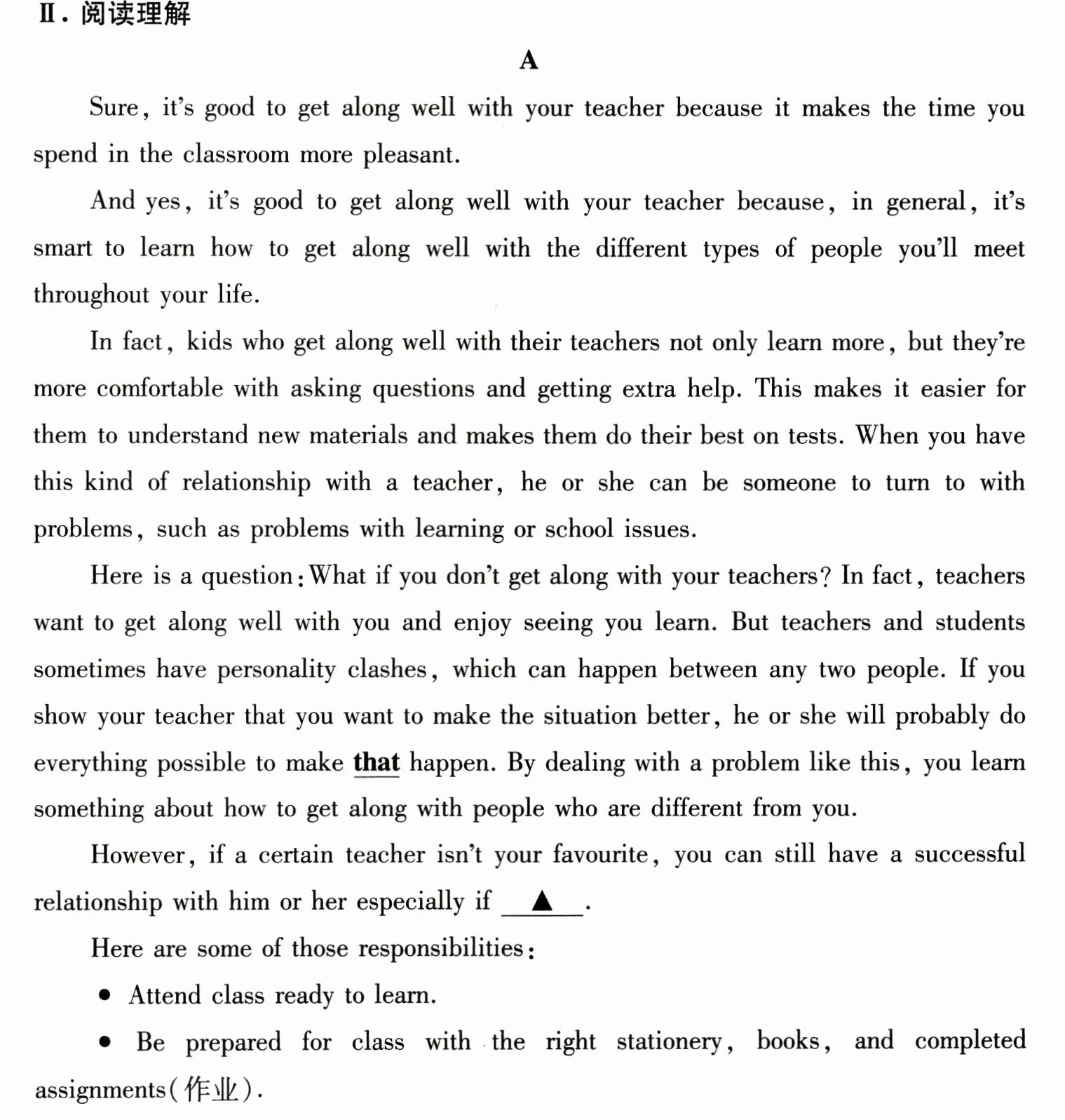 Ⅱ.阅读理解

A

Sure, it's good to get along well with your teacher because it makes the time you spend in the classroom more pleasant.

And yes, it's good to get along well with your teacher because, in general, it's smart to learn how to get along well with the different types of people you'll meet throughout your life.

In fact, kids who get along well with their teachers not only learn more, but they're more comfortable with asking questions and getting extra help. This makes it easier for them to understand new materials and makes them do their best on tests. When you have this kind of relationship with a teacher, he or she can be someone to turn to with problems, such as problems with learning or school issues.

Here is a question: What if you don't get along with your teachers? In fact, teachers want to get along well with you and enjoy seeing you learn. But teachers and students sometimes have personality clashes, which can happen between any two people. If you show your teacher that you want to make the situation better, he or she will probably do everything possible to make that happen. By dealing with a problem like this, you learn something about how to get along with people who are different from you.

However, if a certain teacher isn't your favourite, you can still have a successful relationship with him or her especially if ▲.

Here are some of those responsibilities:

• Attend class ready to learn.

• Be prepared for class with the right stationery, books, and completed assignments(作业).